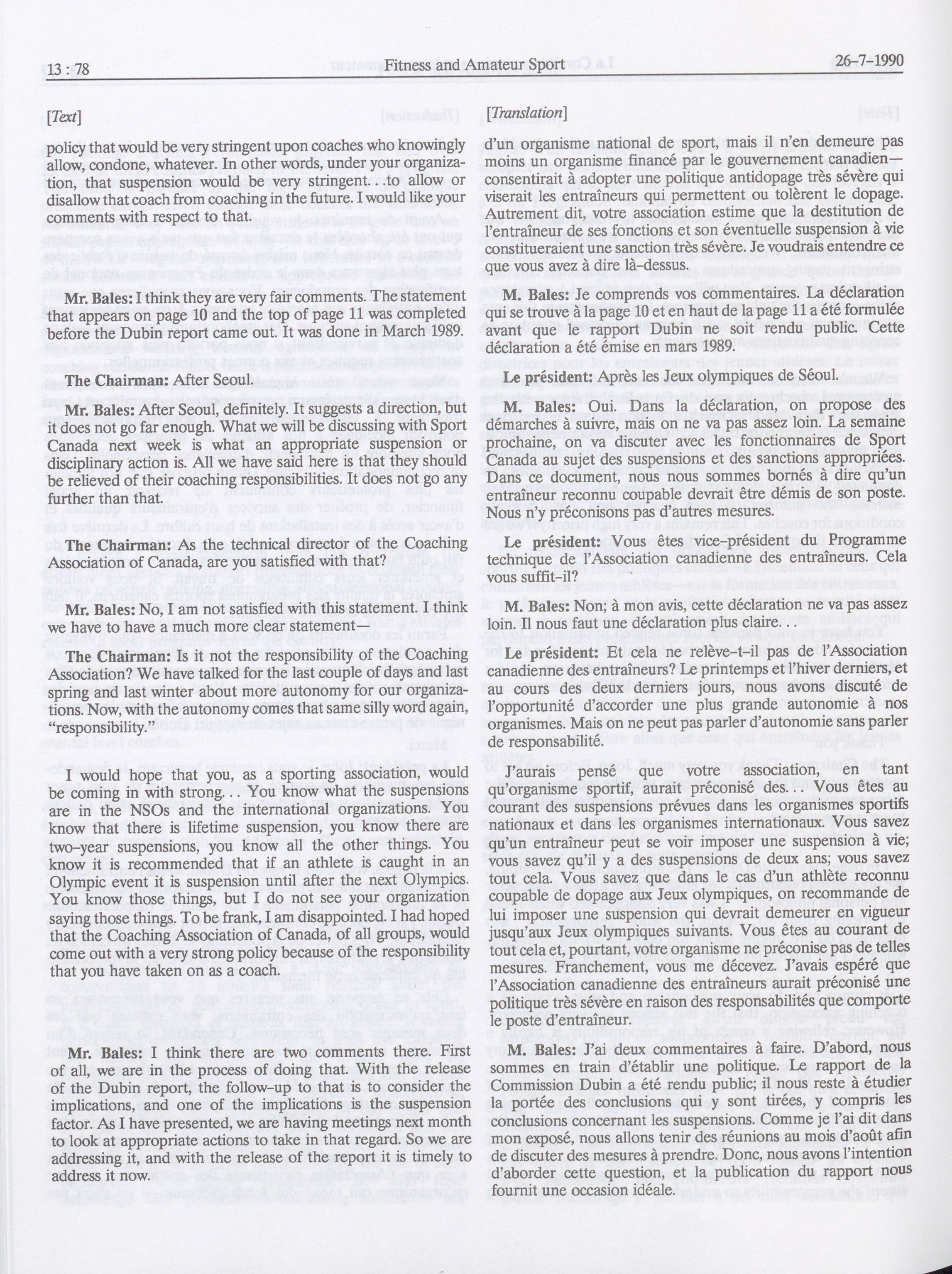 13 : 78

Fitness and Amateur Sport

26-7-1990

[Text]

policy that would be very stringent upon coaches who knowingly allow, condone, whatever. In other words, under your organization, that suspension would be very stringent. . .to allow or disallow that coach from coaching in the future. I would like your comments with respect to that.

Mr. Bales: I think they are very fair comments. The statement that appears on page 10 and the top of page 11 was completed before the Dubin report came out. It was done in March 1989.

The Chairman: After Seoul.

Mr. Bales: After Seoul, definitely. It suggests a direction, but it does not go far enough. What we will be discussing with Sport Canada next week is what an appropriate suspension or disciplinary action is. All we have said here is that they should be relieved of their coaching responsibilities. It does not go any further than that.

The Chairman: As the technical director of the Coaching Association of Canada, are you satisfied with that?

Mr. Bales: No, I am not satisfied with this statement. I think we have to have a much more clear statement—

The Chairman: Is it not the responsibility of the Coaching Association? We have talked for the last couple of days and last spring and last winter about more autonomy for our organizations. Now, with the autonomy comes that same silly word again, "responsibility."

I would hope that you, as a sporting association, would be coming in with strong. . . You know what the suspensions are in the NSOs and the international organizations. You know that there is lifetime suspension, you know there are two-year suspensions, you know all the other things. You know it is recommended that if an athlete is caught in an Olympic event it is suspension until after the next Olympics. You know those things, but I do not see your organization saying those things. To be frank, I am disappointed. I had hoped that the Coaching Association of Canada, of all groups, would come out with a very strong policy because of the responsibility that you have taken on as a coach.

Mr. Bales: I think there are two comments there. First of all, we are in the process of doing that. With the release of the Dubin report, the follow-up to that is to consider the implications, and one of the implications is the suspension factor. As I have presented, we are having meetings next month to look at appropriate actions to take in that regard. So we are addressing it, and with the release of the report it is timely to address it now.

[Translation]

d'un organisme national de sport, mais il n'en demeure pas moins un organisme financé par le gouvernement canadien—consentirait à adopter une politique antidopage très sévère qui viserait les entraîneurs qui permettent ou tolèrent le dopage. Autrement dit, votre association estime que la destitution de l'entraîneur de ses fonctions et son éventuelle suspension à vie constitueraient une sanction très sévère. Je voudrais entendre ce que vous avez à dire là-dessus.

M. Bales: Je comprends vos commentaires. La déclaration qui se trouve à la page 10 et en haut de la page 11 a été formulée avant que le rapport Dubin ne soit rendu public. Cette déclaration a été émise en mars 1989.

Le président: Après les Jeux olympiques de Séoul.

M. Bales: Oui. Dans la déclaration, on propose des démarches à suivre, mais on ne va pas assez loin. La semaine prochaine, on va discuter avec les fonctionnaires de Sport Canada au sujet des suspensions et des sanctions appropriées. Dans ce document, nous nous sommes bornés à dire qu'un entraîneur reconnu coupable devrait être démis de son poste. Nous n'y préconisons pas d'autres mesures.

Le président: Vous êtes vice-président du Programme technique de l'Association canadienne des entraîneurs. Cela vous suffit-il?

M. Bales: Non; à mon avis, cette déclaration ne va pas assez loin. Il nous faut une déclaration plus claire. . .

Le président: Et cela ne relève-t-il pas de l'Association canadienne des entraîneurs? Le printemps et l'hiver derniers, et au cours des deux derniers jours, nous avons discuté de l'opportunité d'accorder une plus grande autonomie à nos organismes. Mais on ne peut pas parler d'autonomie sans parler de responsabilité.

J'aurais pensé que votre association, en tant qu'organisme sportif, aurait préconisé des. . . Vous êtes au courant des suspensions prévues dans les organismes sportifs nationaux et dans les organismes internationaux. Vous savez qu'un entraîneur peut se voir imposer une suspension à vie; vous savez qu'il y a des suspensions de deux ans; vous savez tout cela. Vous savez que dans le cas d'un athlète reconnu coupable de dopage aux Jeux olympiques, on recommande de lui imposer une suspension qui devrait demeurer en vigueur jusqu'aux Jeux olympiques suivants. Vous êtes au courant de tout cela et, pourtant, votre organisme ne préconise pas de telles mesures. Franchement, vous me décevez. J'avais espéré que l'Association canadienne des entraîneurs aurait préconisé une politique très sévère en raison des responsabilités que comporte le poste d'entraîneur.

M. Bales: J'ai deux commentaires à faire. D'abord, nous sommes en train d'établir une politique. Le rapport de la Commission Dubin a été rendu public; il nous reste à étudier la portée des conclusions qui y sont tirées, y compris les conclusions concernant les suspensions. Comme je l'ai dit dans mon exposé, nous allons tenir des réunions au mois d'août afin de discuter des mesures à prendre. Donc, nous avons l'intention d'aborder cette question, et la publication du rapport nous fournit une occasion idéale.